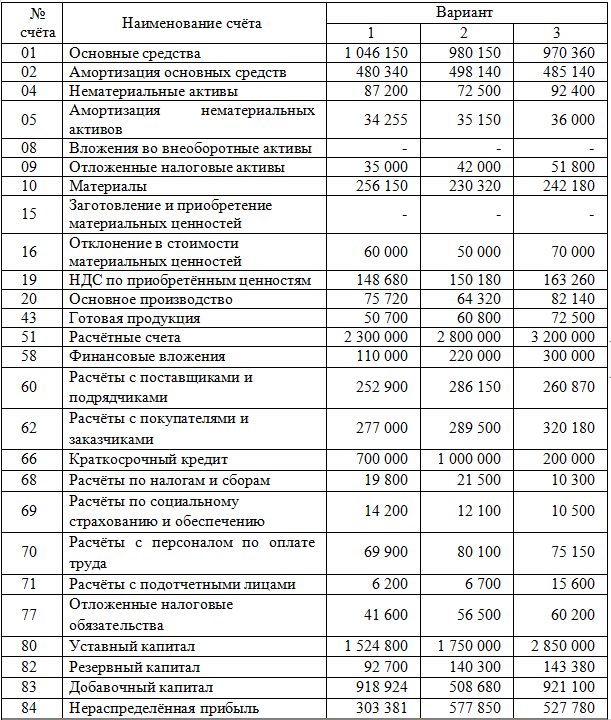 | № счёта | Наименование счёта | Вариант 1 | Вариант 2 | Вариант 3 |
|---|---|---|---|---|
| 01 | Основные средства | 1 046 150 | 980 150 | 970 360 |
| 02 | Амортизация основных средств | 480 340 | 498 140 | 485 140 |
| 04 | Нематериальные активы | 87 200 | 72 500 | 92 400 |
| 05 | Амортизация нематериальных активов | 34 255 | 35 150 | 36 000 |
| 08 | Вложения во внеоборотные активы | - | - | - |
| 09 | Отложенные налоговые активы | 35 000 | 42 000 | 51 800 |
| 10 | Материалы | 256 150 | 230 320 | 242 180 |
| 15 | Заготовление и приобретение материальных ценностей | - | - | - |
| 16 | Отклонение в стоимости материальных ценностей | 60 000 | 50 000 | 70 000 |
| 19 | НДС по приобретённым ценностям | 148 680 | 150 180 | 163 260 |
| 20 | Основное производство | 75 720 | 64 320 | 82 140 |
| 43 | Готовая продукция | 50 700 | 60 800 | 72 500 |
| 51 | Расчётные счета | 2 300 000 | 2 800 000 | 3 200 000 |
| 58 | Финансовые вложения | 110 000 | 220 000 | 300 000 |
| 60 | Расчёты с поставщиками и подрядчиками | 252 900 | 286 150 | 260 870 |
| 62 | Расчёты с покупателями и заказчиками | 277 000 | 289 500 | 320 180 |
| 66 | Краткосрочный кредит | 700 000 | 1 000 000 | 200 000 |
| 68 | Расчёты по налогам и сборам | 19 800 | 21 500 | 10 300 |
| 69 | Расчёты по социальному страхованию и обеспечению | 14 200 | 12 100 | 10 500 |
| 70 | Расчёты с персоналом по оплате труда | 69 900 | 80 100 | 75 150 |
| 71 | Расчёты с подотчетными лицами | 6 200 | 6 700 | 15 600 |
| 77 | Отложенные налоговые обязательства | 41 600 | 56 500 | 60 200 |
| 80 | Уставный капитал | 1 524 800 | 1 750 000 | 2 850 000 |
| 82 | Резервный капитал | 92 700 | 140 300 | 143 380 |
| 83 | Добавочный капитал | 918 924 | 508 680 | 921 100 |
| 84 | Нераспределённая прибыль | 303 381 | 577 850 | 527 780 |